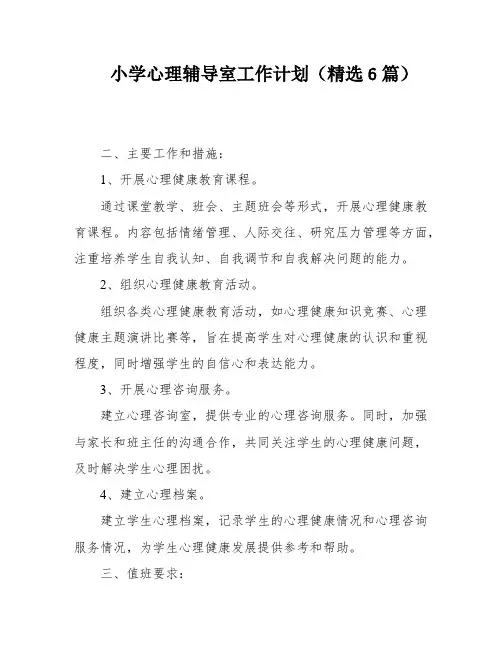 小学心理辅导室工作计划（精选6篇）

二、主要工作和措施：

1、开展心理健康教育课程。

通过课堂教学、班会、主题班会等形式，开展心理健康教育课程。内容包括情绪管理、人际交往、研究压力管理等方面，注重培养学生自我认知、自我调节和自我解决问题的能力。

2、组织心理健康教育活动。

组织各类心理健康教育活动，如心理健康知识竞赛、心理健康主题演讲比赛等，旨在提高学生对心理健康的认识和重视程度，同时增强学生的自信心和表达能力。

3、开展心理咨询服务。

建立心理咨询室，提供专业的心理咨询服务。同时，加强与家长和班主任的沟通合作，共同关注学生的心理健康问题，及时解决学生心理困扰。

4、建立心理档案。

建立学生心理档案，记录学生的心理健康情况和心理咨询服务情况，为学生心理健康发展提供参考和帮助。

三、值班要求：